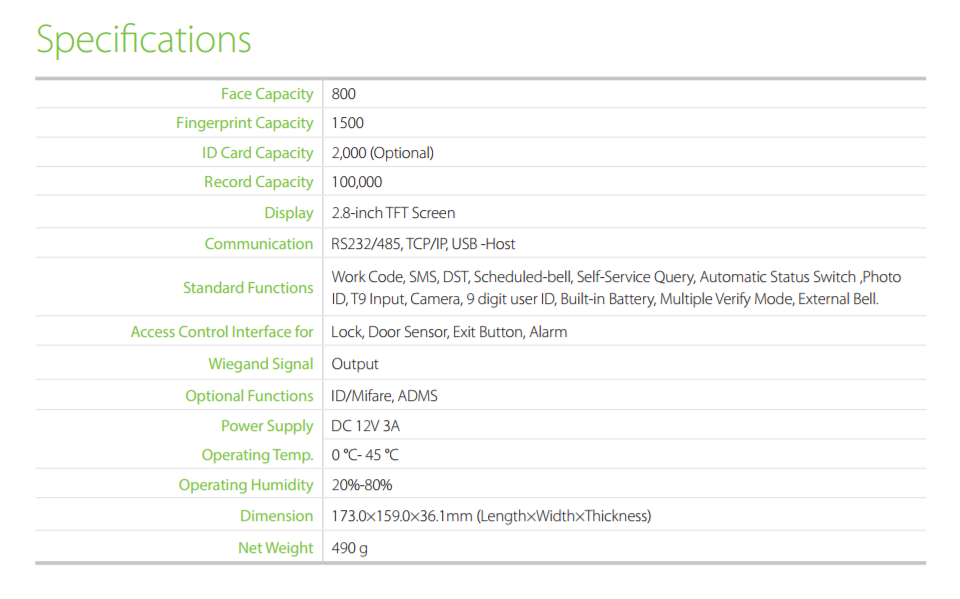 Specifications

| | |
|---|---|
| Face Capacity | 800 |
| Fingerprint Capacity | 1500 |
| ID Card Capacity | 2,000 (Optional) |
| Record Capacity | 100,000 |
| Display | 2.8-inch TFT Screen |
| Communication | RS232/485, TCP/IP, USB -Host |
| Standard Functions | Work Code, SMS, DST, Scheduled-bell, Self-Service Query, Automatic Status Switch ,Photo ID, T9 Input, Camera, 9 digit user ID, Built-in Battery, Multiple Verify Mode, External Bell. |
| Access Control Interface for | Lock, Door Sensor, Exit Button, Alarm |
| Wiegand Signal | Output |
| Optional Functions | ID/Mifare, ADMS |
| Power Supply | DC 12V 3A |
| Operating Temp. | 0 ℃- 45 ℃ |
| Operating Humidity | 20%-80% |
| Dimension | 173.0×159.0×36.1mm (Length×Width×Thickness) |
| Net Weight | 490 g |